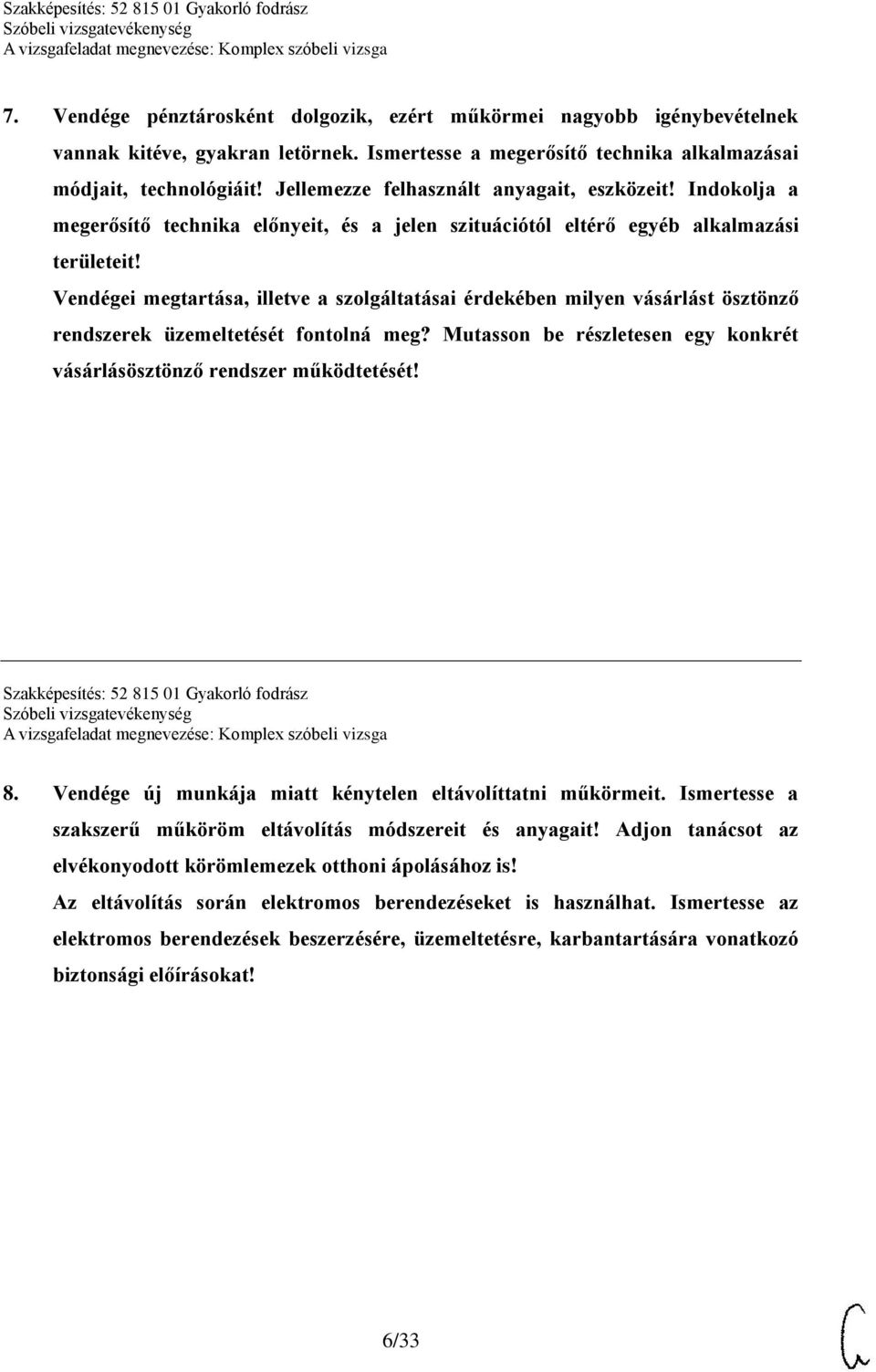 Szakképesítés: 52 815 01 Gyakorló fodrász
Szóbeli vizsgatevékenység
A vizsgafeladat megnevezése: Komplex szóbeli vizsga

7. Vendége pénztárosként dolgozik, ezért műkörmei nagyobb igénybevételnek vannak kitéve, gyakran letörnek. Ismertesse a megerősítő technika alkalmazásai módjait, technológiáit! Jellemezze felhasznált anyagait, eszközeit! Indokolja a megerősítő technika előnyeit, és a jelen szituációtól eltérő egyéb alkalmazási területeit!
Vendégei megtartása, illetve a szolgáltatásai érdekében milyen vásárlást ösztönző rendszerek üzemeltetését fontolná meg? Mutasson be részletesen egy konkrét vásárlásösztönző rendszer működtetését!

Szakképesítés: 52 815 01 Gyakorló fodrász
Szóbeli vizsgatevékenység
A vizsgafeladat megnevezése: Komplex szóbeli vizsga

8. Vendége új munkája miatt kénytelen eltávolíttatni műkörmeit. Ismertesse a szakszerű műköröm eltávolítás módszereit és anyagait! Adjon tanácsot az elvékonyodott körömlemezek otthoni ápolásához is!
Az eltávolítás során elektromos berendezéseket is használhat. Ismertesse az elektromos berendezések beszerzésére, üzemeltetésre, karbantartására vonatkozó biztonsági előírásokat!

6/33